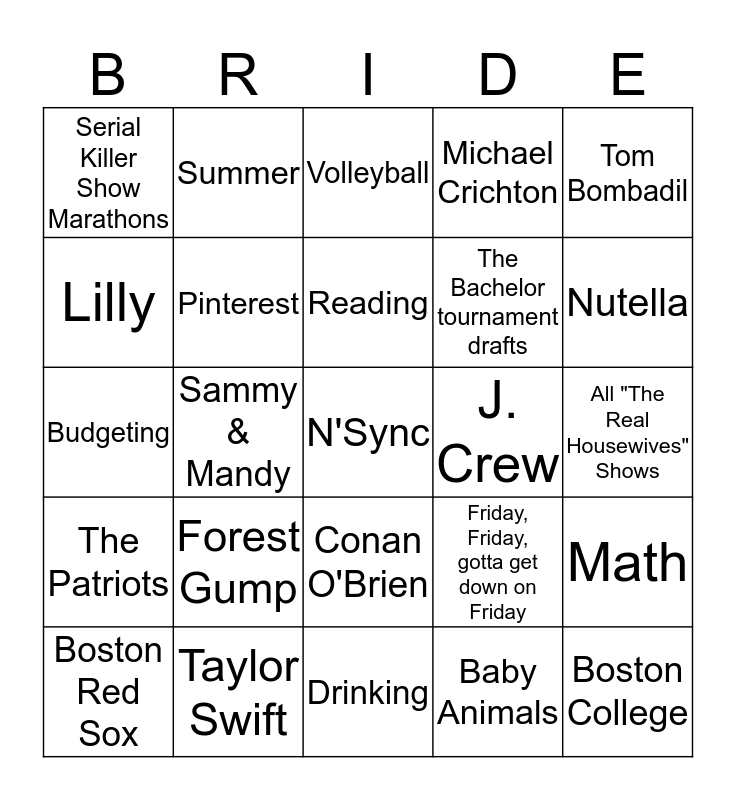 | B | R | I | D | E |
|---|---|---|---|---|
| Serial Killer Show Marathons | Summer | Volleyball | Michael Crichton | Tom Bombadil |
| Lilly | Pinterest | Reading | The Bachelor tournament drafts | Nutella |
| Budgeting | Sammy & Mandy | N'Sync | J. Crew | All "The Real Housewives" Shows |
| The Patriots | Forest Gump | Conan O'Brien | Friday, Friday, gotta get down on Friday | Math |
| Boston Red Sox | Taylor Swift | Drinking | Baby Animals | Boston College |